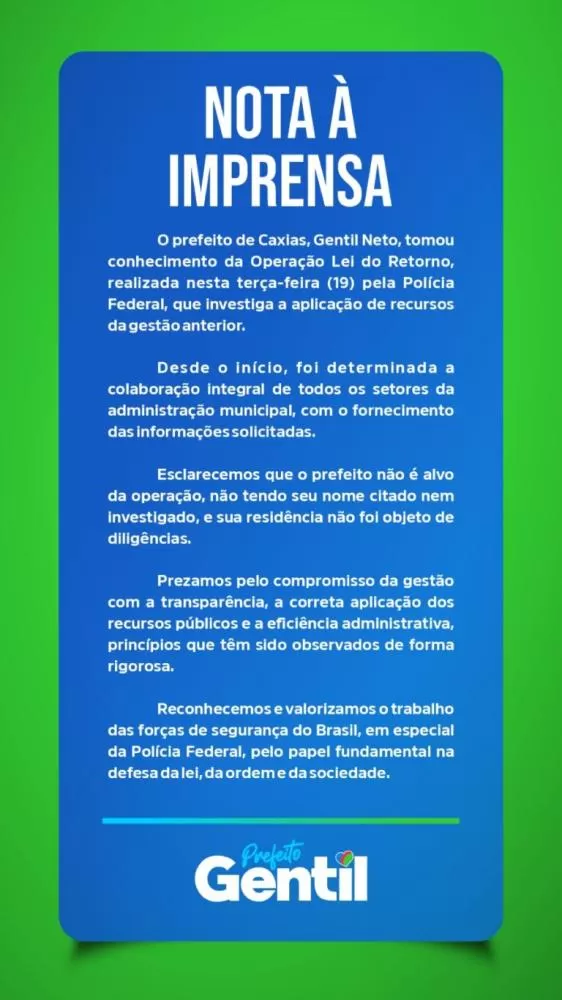 NOTA À IMPRENSA

O prefeito de Caxias, Gentil Neto, tomou conhecimento da Operação Lei do Retorno, realizada nesta terça-feira (19) pela Polícia Federal, que investiga a aplicação de recursos da gestão anterior.

Desde o início, foi determinada a colaboração integral de todos os setores da administração municipal, com o fornecimento das informações solicitadas.

Esclarecemos que o prefeito não é alvo da operação, não tendo seu nome citado nem investigado, e sua residência não foi objeto de diligências.

Prezamos pelo compromisso da gestão com a transparência, a correta aplicação dos recursos públicos e a eficiência administrativa, princípios que têm sido observados de forma rigorosa.

Reconhecemos e valorizamos o trabalho das forças de segurança do Brasil, em especial da Polícia Federal, pelo papel fundamental na defesa da lei, da ordem e da sociedade.

Prefeito
Gentil